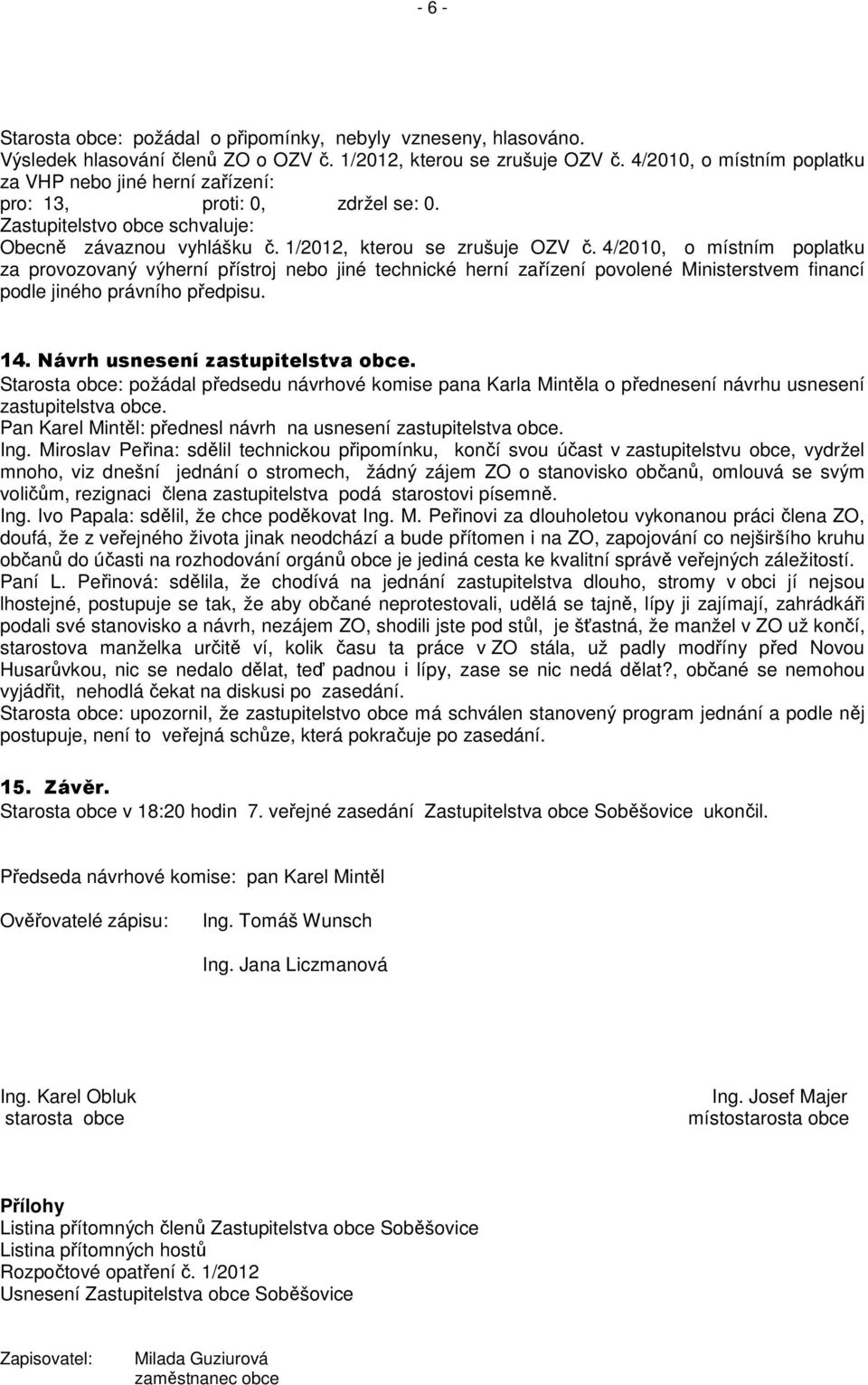 - 6 -

Starosta obce: požádal o připomínky, nebyly vzneseny, hlasováno.
Výsledek hlasování členů ZO o OZV č. 1/2012, kterou se zrušuje OZV č. 4/2010, o místním poplatku za VHP nebo jiné herní zařízení:
pro: 13, proti: 0, zdržel se: 0.
Zastupitelstvo obce schvaluje:
Obecně závaznou vyhlášku č. 1/2012, kterou se zrušuje OZV č. 4/2010, o místním poplatku za provozovaný výherní přístroj nebo jiné technické herní zařízení povolené Ministerstvem financí podle jiného právního předpisu.

14. Návrh usnesení zastupitelstva obce.
Starosta obce: požádal předsedu návrhové komise pana Karla Mintěla o přednesení návrhu usnesení zastupitelstva obce.
Pan Karel Mintěl: přednesl návrh na usnesení zastupitelstva obce.
Ing. Miroslav Peřina: sdělil technickou připomínku, končí svou účast v zastupitelstvu obce, vydržel mnoho, viz dnešní jednání o stromech, žádný zájem ZO o stanovisko občanů, omlouvá se svým voličům, rezignaci člena zastupitelstva podá starostovi písemně.
Ing. Ivo Papala: sdělil, že chce poděkovat Ing. M. Peřinovi za dlouholetou vykonanou práci člena ZO, doufá, že z veřejného života jinak neodchází a bude přítomen i na ZO, zapojování co nejširšího kruhu občanů do účasti na rozhodování orgánů obce je jediná cesta ke kvalitní správě veřejných záležitostí.
Paní L. Peřinová: sdělila, že chodívá na jednání zastupitelstva dlouho, stromy v obci jí nejsou lhostejné, postupuje se tak, že aby občané neprotestovali, udělá se tajně, lípy ji zajímají, zahrádkáři podali své stanovisko a návrh, nezájem ZO, shodili jste pod stůl, je šťastná, že manžel v ZO už končí, starostova manželka určitě ví, kolik času ta práce v ZO stála, už padly modříny před Novou Husarůvkou, nic se nedalo dělat, teď padnou i lípy, zase se nic nedá dělat?, občané se nemohou vyjádřit, nehodlá čekat na diskusi po zasedání.
Starosta obce: upozornil, že zastupitelstvo obce má schválen stanovený program jednání a podle něj postupuje, není to veřejná schůze, která pokračuje po zasedání.

15. Závěr.
Starosta obce v 18:20 hodin 7. veřejné zasedání Zastupitelstva obce Soběšovice ukončil.

Předseda návrhové komise: pan Karel Mintěl

Ověřovatelé zápisu: Ing. Tomáš Wunsch

Ing. Jana Liczmanová

Ing. Karel Obluk
starosta obce

Ing. Josef Majer
místostarosta obce

Přílohy
Listina přítomných členů Zastupitelstva obce Soběšovice
Listina přítomných hostů
Rozpočtové opatření č. 1/2012
Usnesení Zastupitelstva obce Soběšovice

Zapisovatel: Milada Guziurová
zaměstnanec obce